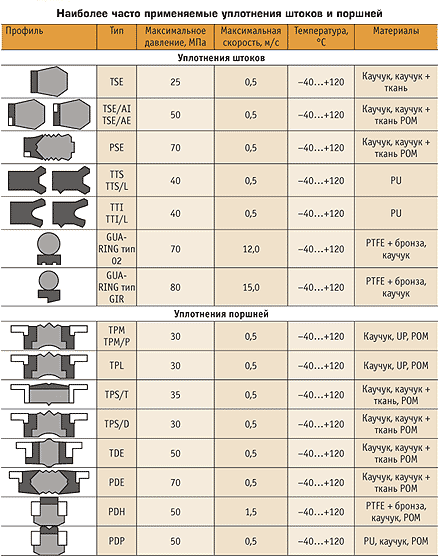 Наиболее часто применяемые уплотнения штоков и поршней

| Профиль | Тип | Максимальное давление, МПа | Максимальная скорость, м/с | Температура, °С | Материалы |
|---|---|---|---|---|---|
| Уплотнения штоков | | | | | |
| | TSE | 25 | 0,5 | –40…+120 | Каучук, каучук + ткань |
| | TSE/AI TSE/AE | 50 | 0,5 | –40…+120 | Каучук, каучук + ткань POM |
| | PSE | 70 | 0,5 | –40…+120 | Каучук, каучук + ткань POM |
| | TTS TTS/L | 40 | 0,5 | –40…+120 | PU |
| | TTI TTI/L | 40 | 0,5 | –40…+120 | PU |
| | GUA-RING тип 02 | 70 | 12,0 | –40…+120 | PTFE + бронза, каучук |
| | GUA-RING тип GIR | 80 | 15,0 | –40…+120 | PTFE + бронза, каучук |
| Уплотнения поршней | | | | | |
| | TPM TPM/P | 30 | 0,5 | –40…+120 | Каучук, UP, POM |
| | TPL | 30 | 0,5 | –40…+120 | Каучук, UP, POM |
| | TPS/T | 35 | 0,5 | –40…+120 | Каучук, каучук + ткань, POM |
| | TPS/D | 30 | 0,5 | –40…+120 | Каучук, каучук + ткань POM |
| | TDE | 50 | 0,5 | –40…+120 | Каучук, каучук + ткань POM |
| | PDE | 70 | 0,5 | –40…+120 | Каучук, каучук + ткань POM |
| | PDH | 50 | 1,5 | –40…+120 | PTFE + бронза, каучук, POM |
| | PDP | 50 | 0,5 | –40…+120 | PU, каучук, POM |